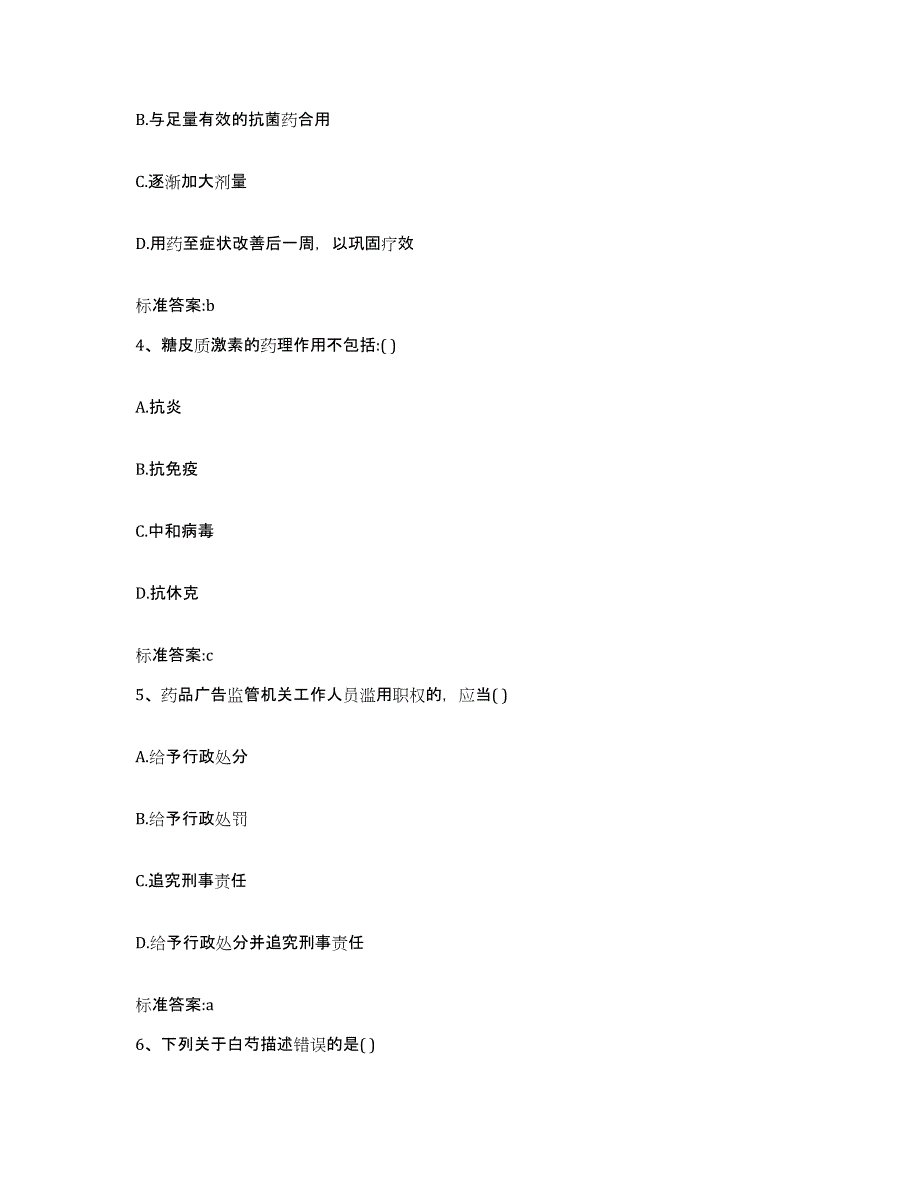 B.与足量有效的抗菌药合用

C.逐渐加大剂量

D.用药至症状改善后一周，以巩固疗效

标准答案:b

4、糖皮质激素的药理作用不包括:( )

A.抗炎

B.抗免疫

C.中和病毒

D.抗休克

标准答案:c

5、药品广告监管机关工作人员滥用职权的，应当( )

A.给予行政处分

B.给予行政处罚

C.追究刑事责任

D.给予行政处分并追究刑事责任

标准答案:a

6、下列关于白芍描述错误的是( )